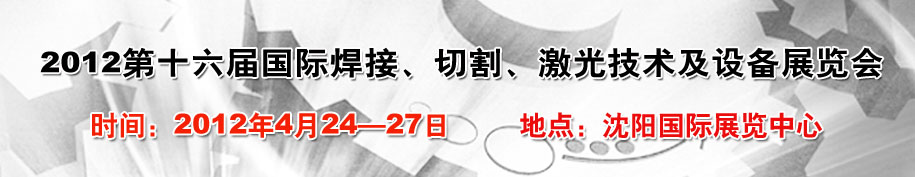 2012第十六届国际焊接、切割、激光技术及设备展览会

时间：2012年4月24—27日 地点：沈阳国际展览中心